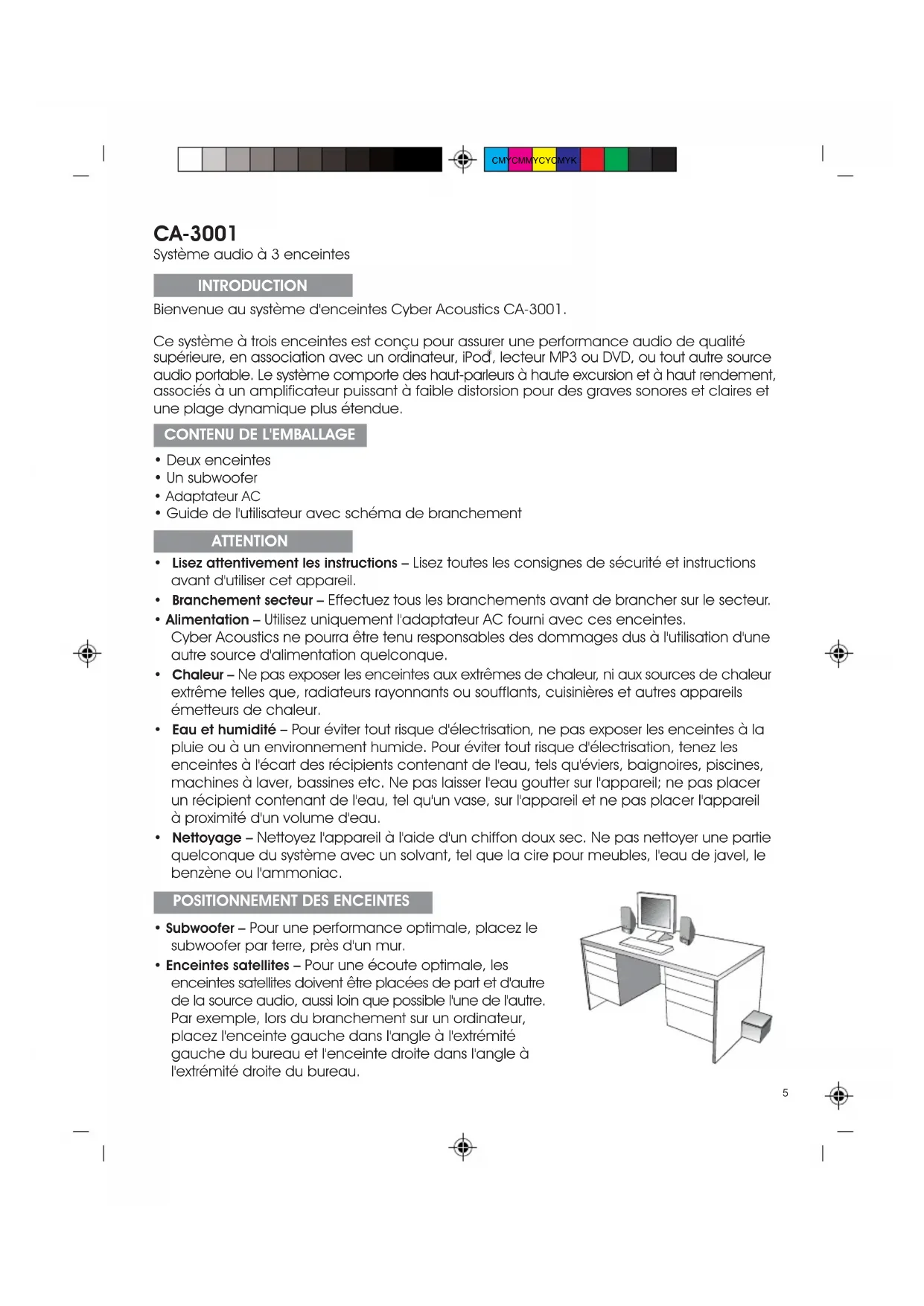 CMYCMMYCYCMYK

CA-3001
Système audio à 3 enceintes

INTRODUCTION
Bienvenue au système d'enceintes Cyber Acoustics CA-3001.

Ce système à trois enceintes est conçu pour assurer une performance audio de qualité supérieure, en association avec un ordinateur, iPod®, lecteur MP3 ou DVD, ou tout autre source audio portable. Le système comporte des haut-parleurs à haute excursion et à haut rendement, associés à un amplificateur puissant à faible distorsion pour des graves sonores et claires et une plage dynamique plus étendue.

CONTENU DE L'EMBALLAGE
• Deux enceintes
• Un subwoofer
• Adaptateur AC
• Guide de l'utilisateur avec schéma de branchement

ATTENTION
• Lisez attentivement les instructions – Lisez toutes les consignes de sécurité et instructions avant d'utiliser cet appareil.
• Branchement secteur – Effectuez tous les branchements avant de brancher sur le secteur.
• Alimentation – Utilisez uniquement l'adaptateur AC fourni avec ces enceintes. Cyber Acoustics ne pourra être tenu responsables des dommages dus à l'utilisation d'une autre source d'alimentation quelconque.
• Chaleur – Ne pas exposer les enceintes aux extrêmes de chaleur, ni aux sources de chaleur extrême telles que, radiateurs rayonnants ou soufflants, cuisinières et autres appareils émetteurs de chaleur.
• Eau et humidité – Pour éviter tout risque d'électrisation, ne pas exposer les enceintes à la pluie ou à un environnement humide. Pour éviter tout risque d'électrisation, tenez les enceintes à l'écart des récipients contenant de l'eau, tels qu'éviers, baignoires, piscines, machines à laver, bassines etc. Ne pas laisser l'eau goutter sur l'appareil; ne pas placer un récipient contenant de l'eau, tel qu'un vase, sur l'appareil et ne pas placer l'appareil à proximité d'un volume d'eau.
• Nettoyage – Nettoyez l'appareil à l'aide d'un chiffon doux sec. Ne pas nettoyer une partie quelconque du système avec un solvant, tel que la cire pour meubles, l'eau de javel, le benzène ou l'ammoniac.

POSITIONNEMENT DES ENCEINTES
• Subwoofer – Pour une performance optimale, placez le subwoofer par terre, près d'un mur.
• Enceintes satellites – Pour une écoute optimale, les enceintes satellites doivent être placées de part et d'autre de la source audio, aussi loin que possible l'une de l'autre. Par exemple, lors du branchement sur un ordinateur, placez l'enceinte gauche dans l'angle à l'extrémité gauche du bureau et l'enceinte droite dans l'angle à l'extrémité droite du bureau.

5